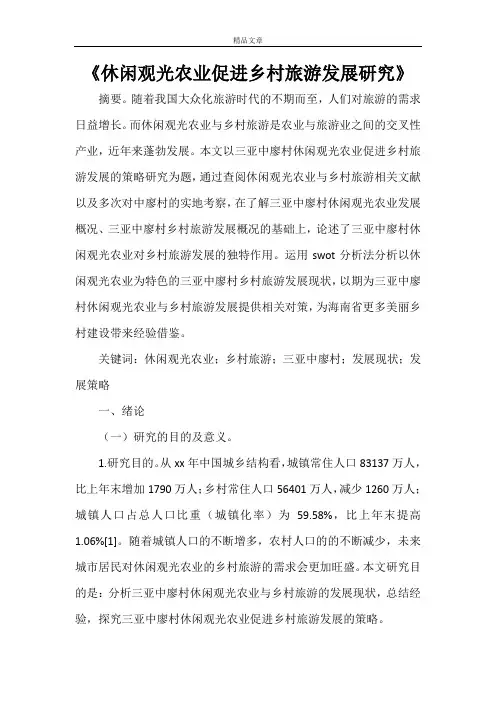 精品文章

《休闲观光农业促进乡村旅游发展研究》

摘要。随着我国大众化旅游时代的不期而至，人们对旅游的需求日益增长。而休闲观光农业与乡村旅游是农业与旅游业之间的交叉性产业，近年来蓬勃发展。本文以三亚中廖村休闲观光农业促进乡村旅游发展的策略研究为题，通过查阅休闲观光农业与乡村旅游相关文献以及多次对中廖村的实地考察，在了解三亚中廖村休闲观光农业发展概况、三亚中廖村乡村旅游发展概况的基础上，论述了三亚中廖村休闲观光农业对乡村旅游发展的独特作用。运用 swot 分析法分析以休闲观光农业为特色的三亚中廖村乡村旅游发展现状，以期为三亚中廖村休闲观光农业与乡村旅游发展提供相关对策，为海南省更多美丽乡村建设带来经验借鉴。

关键词：休闲观光农业；乡村旅游；三亚中廖村；发展现状；发展策略

一、绪论

（一）研究的目的及意义。

1.研究目的。从 xx 年中国城乡结构看，城镇常住人口 83137 万人，比上年末增加 1790 万人；乡村常住人口 56401 万人，减少 1260 万人；城镇人口占总人口比重（城镇化率）为 59.58%，比上年末提高 1.06%[1]。随着城镇人口的不断增多，农村人口的的不断减少，未来城市居民对休闲观光农业的乡村旅游的需求会更加旺盛。本文研究目的是：分析三亚中廖村休闲观光农业与乡村旅游的发展现状，总结经验，探究三亚中廖村休闲观光农业促进乡村旅游发展的策略。